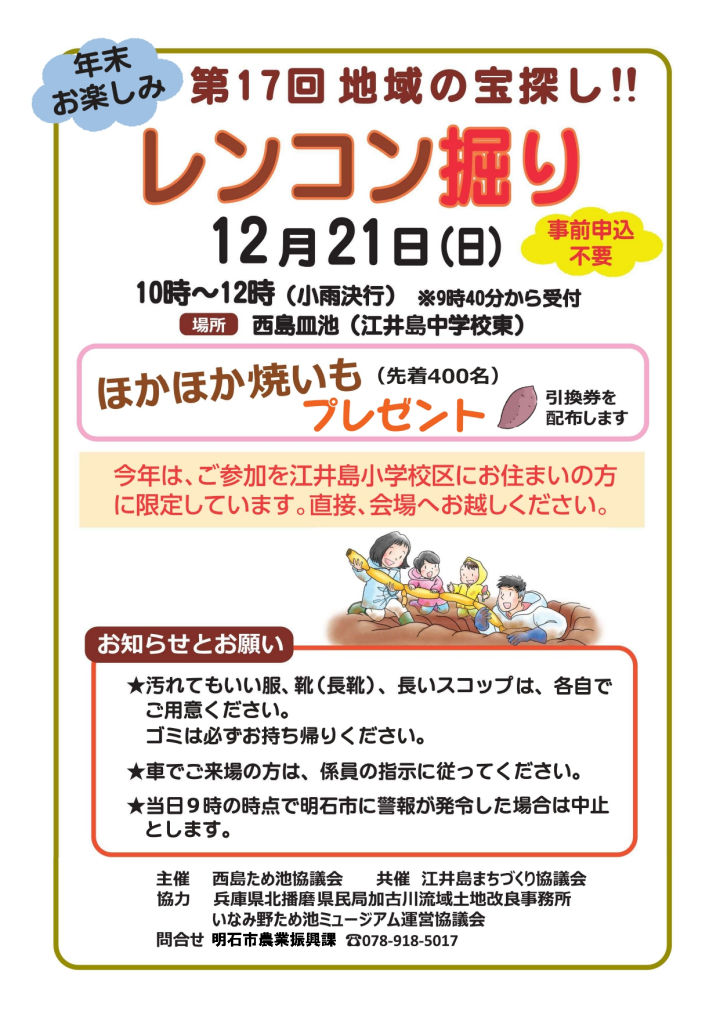 年末
お楽しみ

第17回 地域の宝探し!!

レンコン掘り

12月21日(日)

事前申込
不要

10時～12時（小雨決行） ※9時40分から受付

場所 西島皿池（江井島中学校東）

ほかほか焼いも（先着400名）
プレゼント

引換券を
配布します

今年は、ご参加を江井島小学校区にお住まいの方に限定しています。直接、会場へお越しください。

お知らせとお願い

★汚れてもいい服、靴（長靴）、長いスコップは、各自でご用意ください。
ゴミは必ずお持ち帰りください。

★車でご来場の方は、係員の指示に従ってください。

★当日9時の時点で明石市に警報が発令した場合は中止とします。

主催 西島ため池協議会 共催 江井島まちづくり協議会
協力 兵庫県北播磨県民局加古川流域土地改良事務所
いなみ野ため池ミュージアム運営協議会
問合せ 明石市農業振興課 ☎078-918-5017